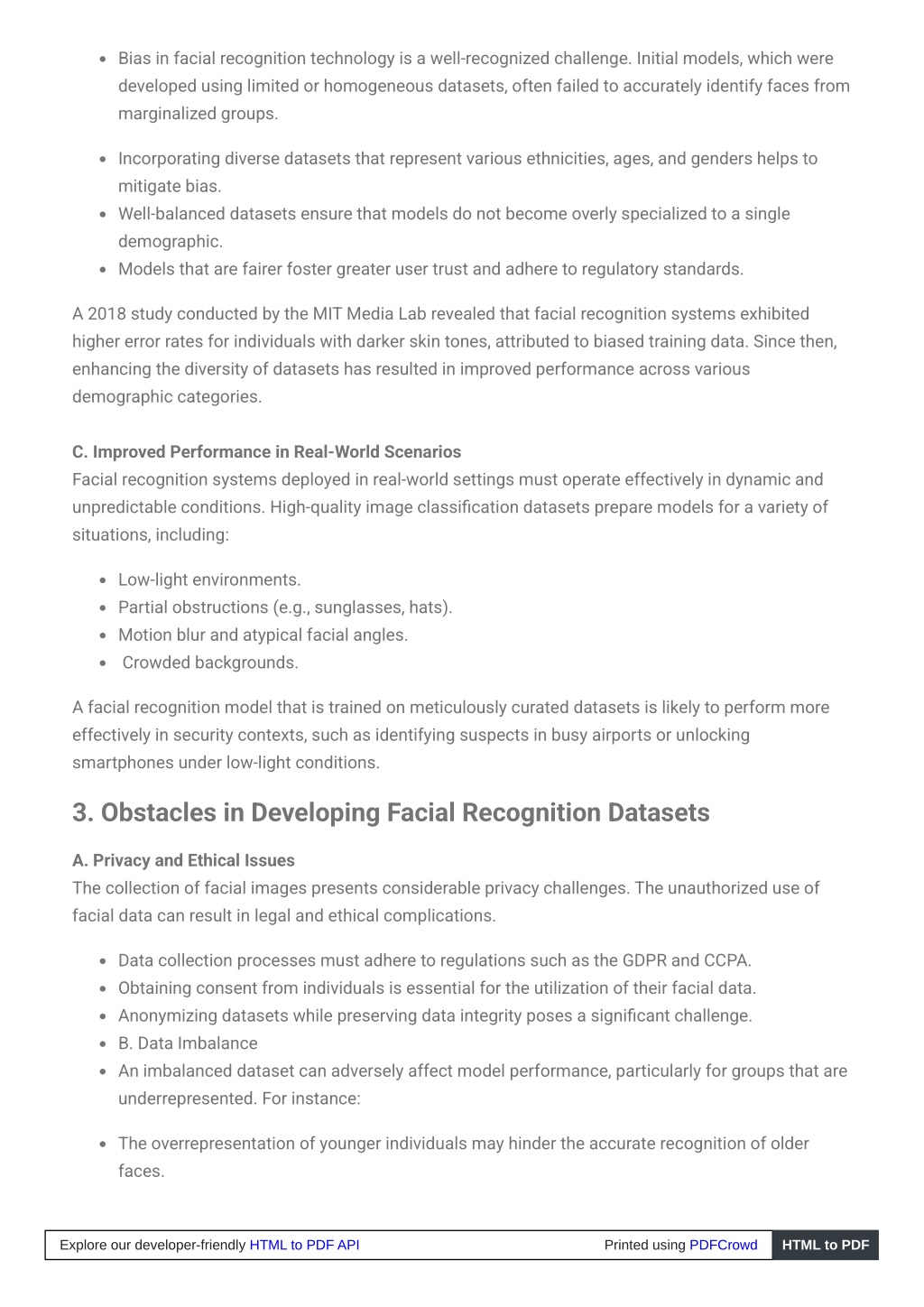 - Bias in facial recognition technology is a well-recognized challenge. Initial models, which were developed using limited or homogeneous datasets, often failed to accurately identify faces from marginalized groups.

- Incorporating diverse datasets that represent various ethnicities, ages, and genders helps to mitigate bias.
- Well-balanced datasets ensure that models do not become overly specialized to a single demographic.
- Models that are fairer foster greater user trust and adhere to regulatory standards.

A 2018 study conducted by the MIT Media Lab revealed that facial recognition systems exhibited higher error rates for individuals with darker skin tones, attributed to biased training data. Since then, enhancing the diversity of datasets has resulted in improved performance across various demographic categories.

C. Improved Performance in Real-World Scenarios
Facial recognition systems deployed in real-world settings must operate effectively in dynamic and unpredictable conditions. High-quality image classification datasets prepare models for a variety of situations, including:

- Low-light environments.
- Partial obstructions (e.g., sunglasses, hats).
- Motion blur and atypical facial angles.
- Crowded backgrounds.

A facial recognition model that is trained on meticulously curated datasets is likely to perform more effectively in security contexts, such as identifying suspects in busy airports or unlocking smartphones under low-light conditions.

3. Obstacles in Developing Facial Recognition Datasets

A. Privacy and Ethical Issues
The collection of facial images presents considerable privacy challenges. The unauthorized use of facial data can result in legal and ethical complications.

- Data collection processes must adhere to regulations such as the GDPR and CCPA.
- Obtaining consent from individuals is essential for the utilization of their facial data.
- Anonymizing datasets while preserving data integrity poses a significant challenge.
- B. Data Imbalance
- An imbalanced dataset can adversely affect model performance, particularly for groups that are underrepresented. For instance:

- The overrepresentation of younger individuals may hinder the accurate recognition of older faces.

Explore our developer-friendly HTML to PDF API Printed using PDFCrowd HTML to PDF